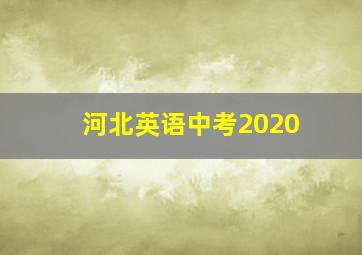 河北英语中考2020